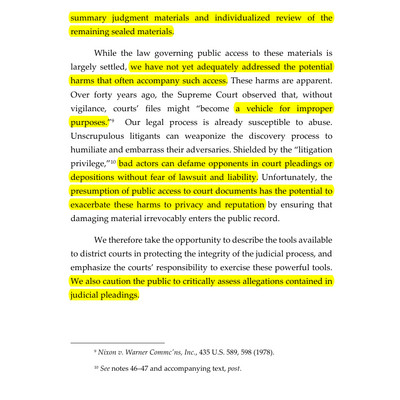 summary judgment materials and individualized review of the remaining sealed materials.

While the law governing public access to these materials is largely settled, we have not yet adequately addressed the potential harms that often accompany such access. These harms are apparent. Over forty years ago, the Supreme Court observed that, without vigilance, courts' files might "become a vehicle for improper purposes."$^{9}$ Our legal process is already susceptible to abuse. Unscrupulous litigants can weaponize the discovery process to humiliate and embarrass their adversaries. Shielded by the "litigation privilege,"$^{10}$ bad actors can defame opponents in court pleadings or depositions without fear of lawsuit and liability. Unfortunately, the presumption of public access to court documents has the potential to exacerbate these harms to privacy and reputation by ensuring that damaging material irrevocably enters the public record.

We therefore take the opportunity to describe the tools available to district courts in protecting the integrity of the judicial process, and emphasize the courts' responsibility to exercise these powerful tools. We also caution the public to critically assess allegations contained in judicial pleadings.

$^{9}$ Nixon v. Warner Commc'ns, Inc., 435 U.S. 589, 598 (1978).

$^{10}$ See notes 46–47 and accompanying text, post.